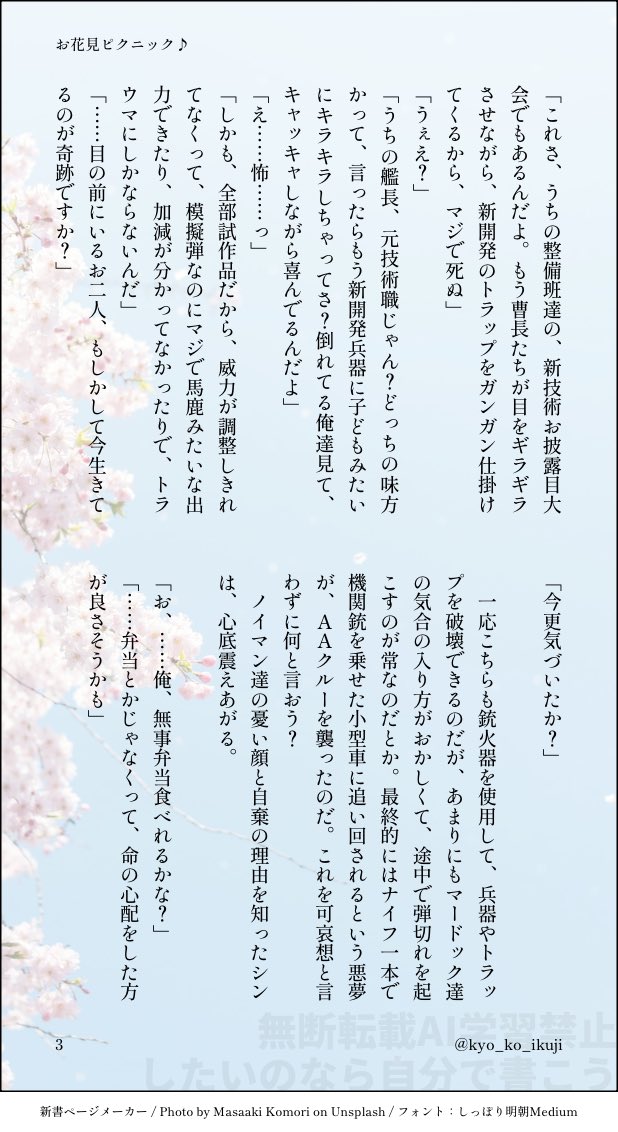 お花見ピクニック♪

「これさ、うちの整備班達の、新技術お披露目大会でもあるんだよ。もう曹長たちが目をギラギラさせながら、新開発のトラップをガンガン仕掛けてくるから、マジで死ぬ」

「うぇえ？」

「うちの艦長、元技術職じゃん？どっちの味方かって、言ったらもう新開発兵器に子どもみたいにキラキラしちゃってさ？倒れてる俺達見て、キャッキャしながら喜んでるんだよ」

「え……怖……っ」

「しかも、全部試作品だから、威力が調整しきれてなくって、模擬弾なのにマジで馬鹿みたいな出力できたり、加減が分かってなかったりで、トラウマにしかならないんだ」

「……目の前にいるお二人、もしかして今生きてるのが奇跡ですか？」

「今更気づいたか？」

一応こちらも銃火器を使用して、兵器やトラップを破壊できるのだが、あまりにもマードック達の気合の入り方がおかしくて、途中で弾切れを起こすのが常なのだとか。最終的にはナイフ一本で機関銃を乗せた小型車に追い回されるという悪夢が、ＡＡクルーを襲ったのだ。これを可哀想と言わずに何と言おう？

ノイマン達の憂い顔と自棄の理由を知ったシンは、心底震えあがる。

「お、……俺、無事弁当食べれるかな？」

「……弁当とかじゃなくって、命の心配をした方が良さそうかも」

3

@kyo_ko_ikuji

無断転載AI学習禁止
したいのなら自分で書こう

新書ページメーカー / Photo by Masaaki Komori on Unsplash / フォント：しっぽり明朝Medium